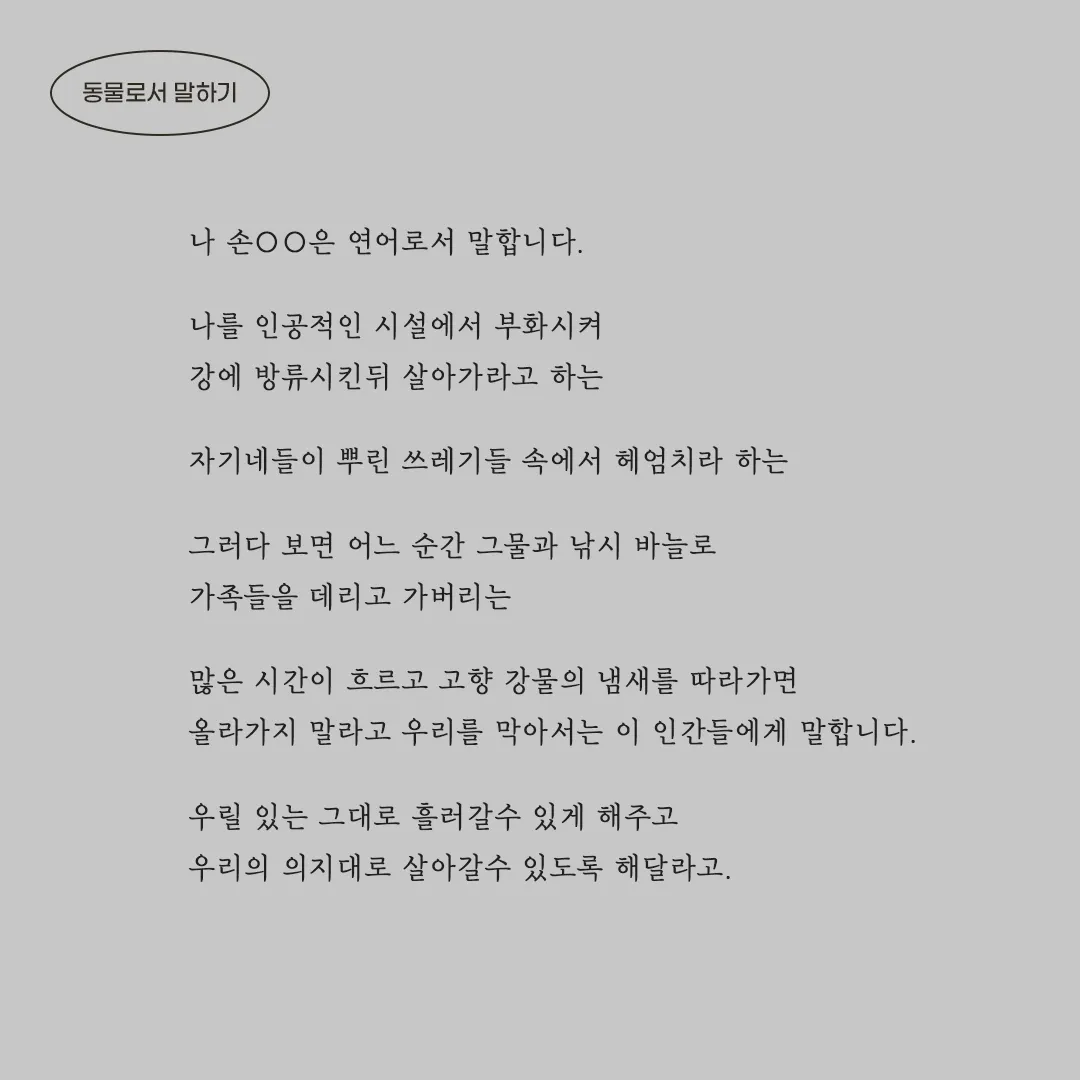 동물로서 말하기

나 손○○은 연어로서 말합니다.

나를 인공적인 시설에서 부화시켜
강에 방류시킨뒤 살아가라고 하는

자기네들이 뿌린 쓰레기들 속에서 헤엄치라 하는

그러다 보면 어느 순간 그물과 낚시 바늘로
가족들을 데리고 가버리는

많은 시간이 흐르고 고향 강물의 냄새를 따라가면
올라가지 말라고 우리를 막아서는 이 인간들에게 말합니다.

우릴 있는 그대로 흘러갈수 있게 해주고
우리의 의지대로 살아갈수 있도록 해달라고.